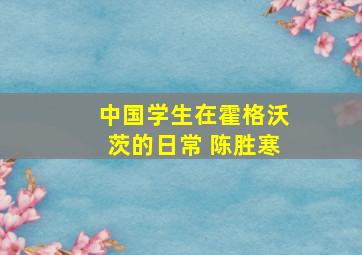 中国学生在霍格沃茨的日常 陈胜寒